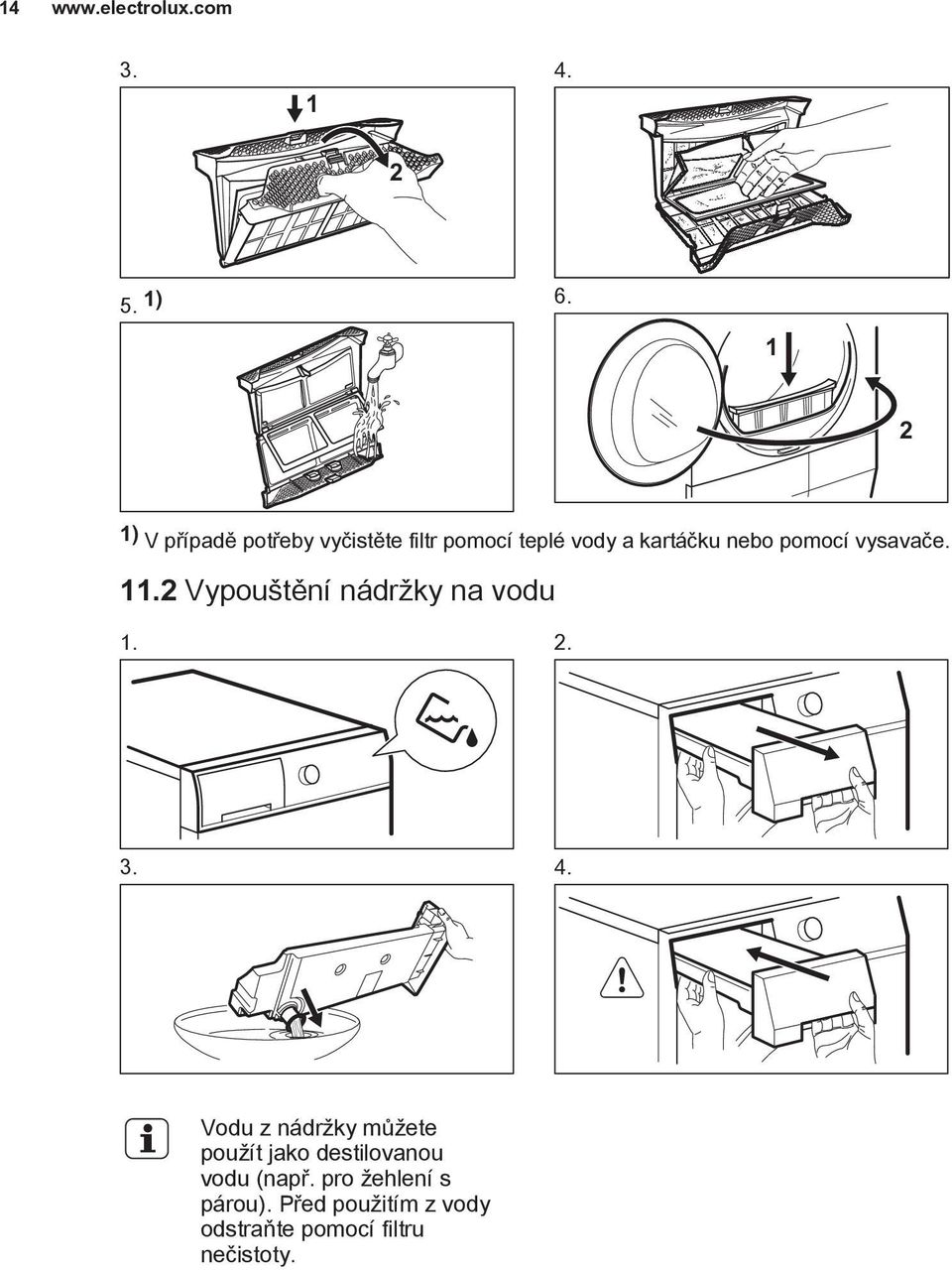 14 www.electrolux.com

3.

1

2

4.

5. 1)

6.

1

2

1) V případě potřeby vyčistěte filtr pomocí teplé vody a kartáčku nebo pomocí vysavače.

11.2 Vypouštění nádržky na vodu

1.

2.

3.

4.

Vodu z nádržky můžete použít jako destilovanou vodu (např. pro žehlení s párou). Před použitím z vody odstraňte pomocí filtru nečistoty.